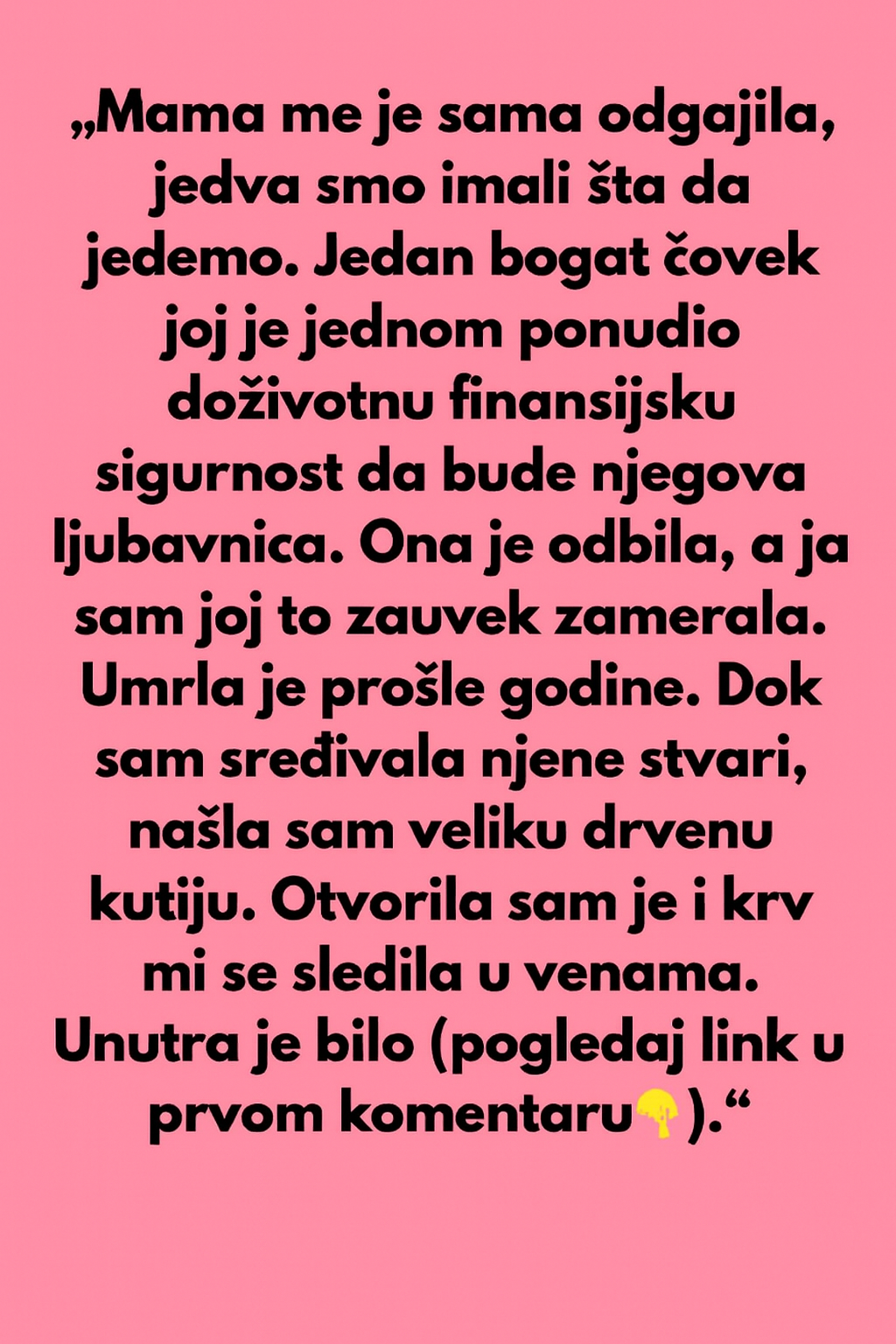 „Mama me je sama odgajila, jedva smo imali šta da jedemo. Jedan bogat čovek joj je jednom ponudio doživotnu finansijsku sigurnost da bude njegova ljubavnica. Ona je odbila, a ja sam joj to zauvek zamerala. Umrla je prošle godine. Dok sam sređivala njene stvari, našla sam veliku drvenu kutiju. Otvorila sam je i krv mi se sledila u venama. Unutra je bilo (pogledaj link u prvom komentaru👇).“